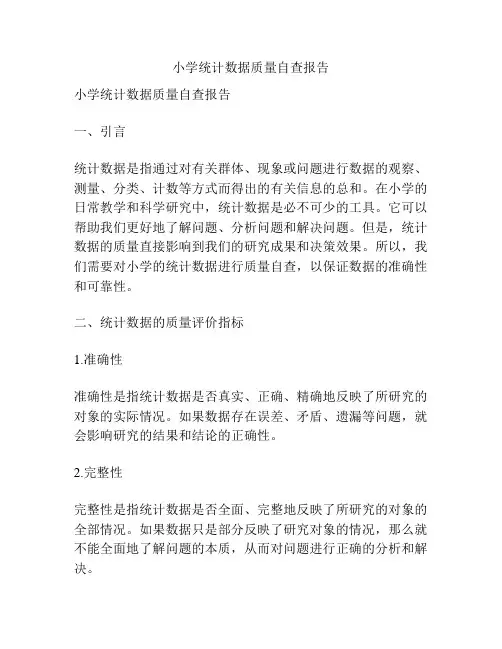 小学统计数据质量自查报告

小学统计数据质量自查报告

一、引言

统计数据是指通过对有关群体、现象或问题进行数据的观察、测量、分类、计数等方式而得出的有关信息的总和。在小学的日常教学和科学研究中，统计数据是必不可少的工具。它可以帮助我们更好地了解问题、分析问题和解决问题。但是，统计数据的质量直接影响到我们的研究成果和决策效果。所以，我们需要对小学的统计数据进行质量自查，以保证数据的准确性和可靠性。

二、统计数据的质量评价指标

1.准确性

准确性是指统计数据是否真实、正确、精确地反映了所研究的对象的实际情况。如果数据存在误差、矛盾、遗漏等问题，就会影响研究的结果和结论的正确性。

2.完整性

完整性是指统计数据是否全面、完整地反映了所研究的对象的全部情况。如果数据只是部分反映了研究对象的情况，那么就不能全面地了解问题的本质，从而对问题进行正确的分析和解决。